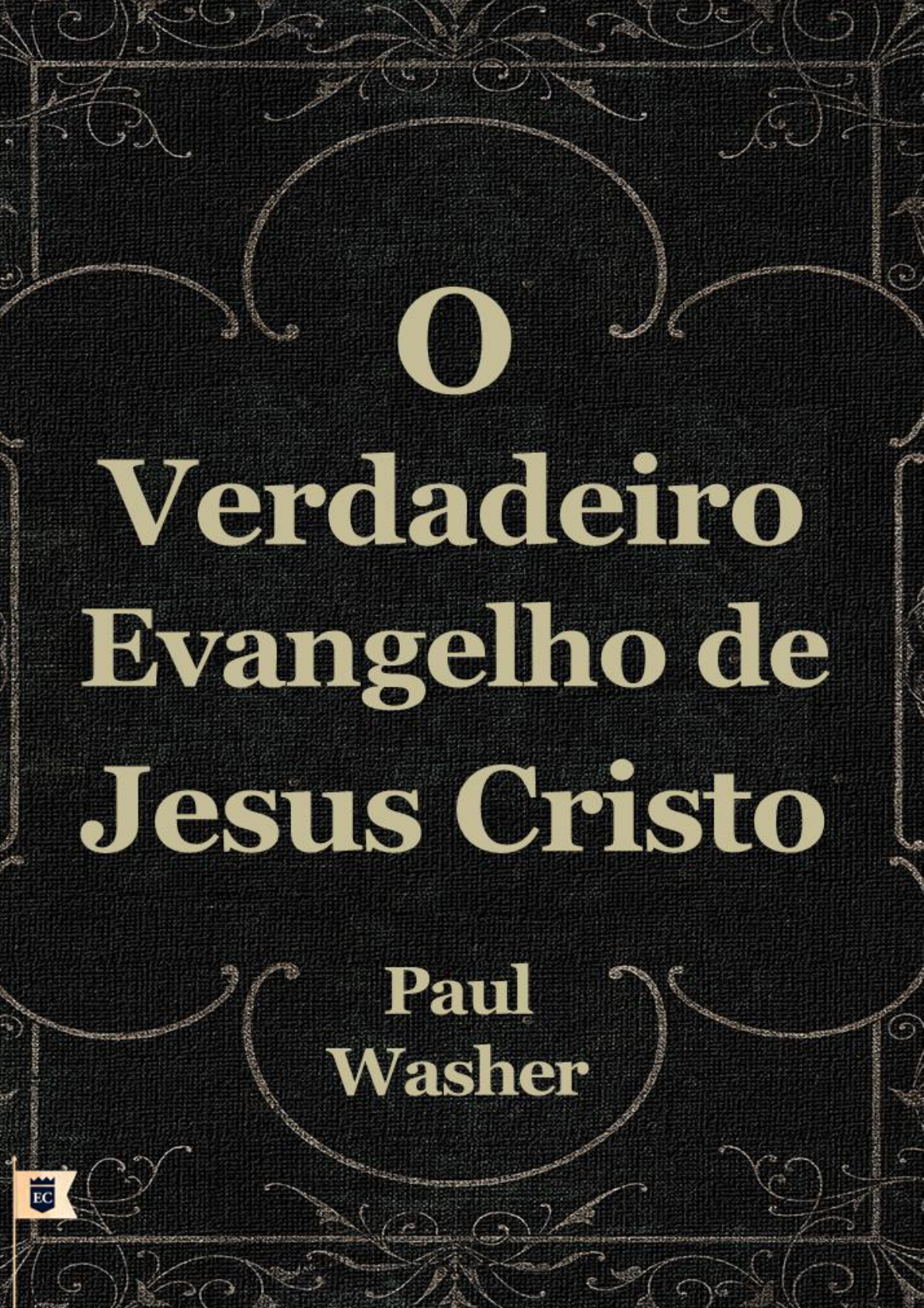 O Verdadeiro Evangelho de Jesus Cristo

Paul Washer

EC